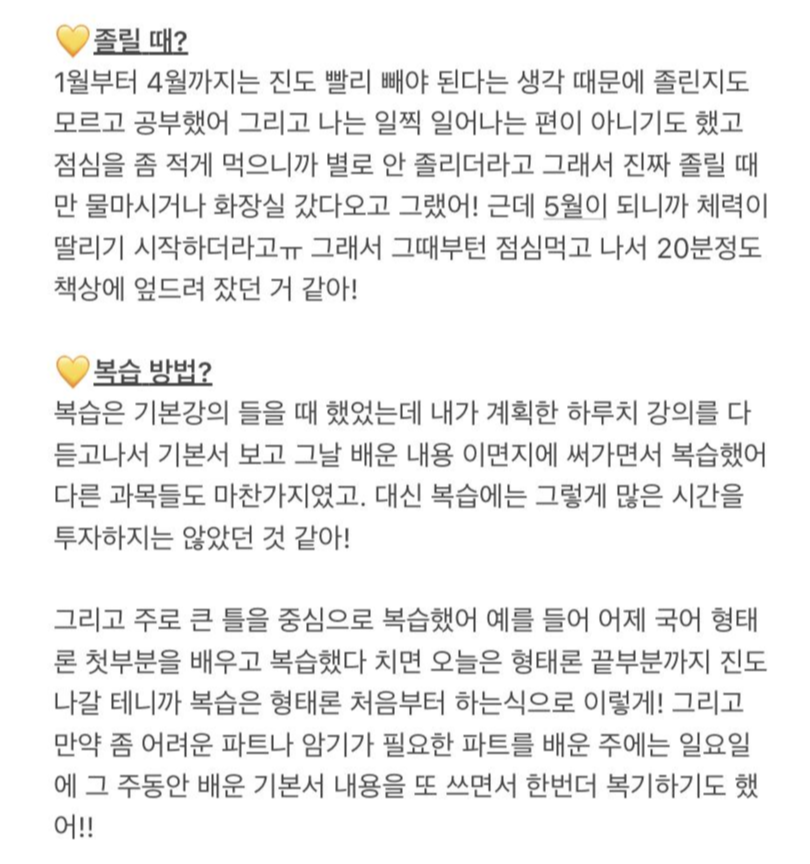 💛졸릴 때?
1월부터 4월까지는 진도 빨리 빼야 된다는 생각 때문에 졸린지도 모르고 공부했어 그리고 나는 일찍 일어나는 편이 아니기도 했고 점심을 좀 적게 먹으니까 별로 안 졸리더라고 그래서 진짜 졸릴 때만 물마시거나 화장실 갔다오고 그랬어! 근데 5월이 되니까 체력이 딸리기 시작하더라고ㅠ 그래서 그때부턴 점심먹고 나서 20분정도 책상에 엎드려 잤던 거 같아!

💛복습 방법?
복습은 기본강의 들을 때 했었는데 내가 계획한 하루치 강의를 다 듣고나서 기본서 보고 그날 배운 내용 이면지에 써가면서 복습했어 다른 과목들도 마찬가지였고. 대신 복습에는 그렇게 많은 시간을 투자하지는 않았던 것 같아!

그리고 주로 큰 틀을 중심으로 복습했어 예를 들어 어제 국어 형태론 첫부분을 배우고 복습했다 치면 오늘은 형태론 끝부분까지 진도 나갈 테니까 복습은 형태론 처음부터 하는식으로 이렇게! 그리고 만약 좀 어려운 파트나 암기가 필요한 파트를 배운 주에는 일요일에 그 주동안 배운 기본서 내용을 또 쓰면서 한번더 복기하기도 했어!!